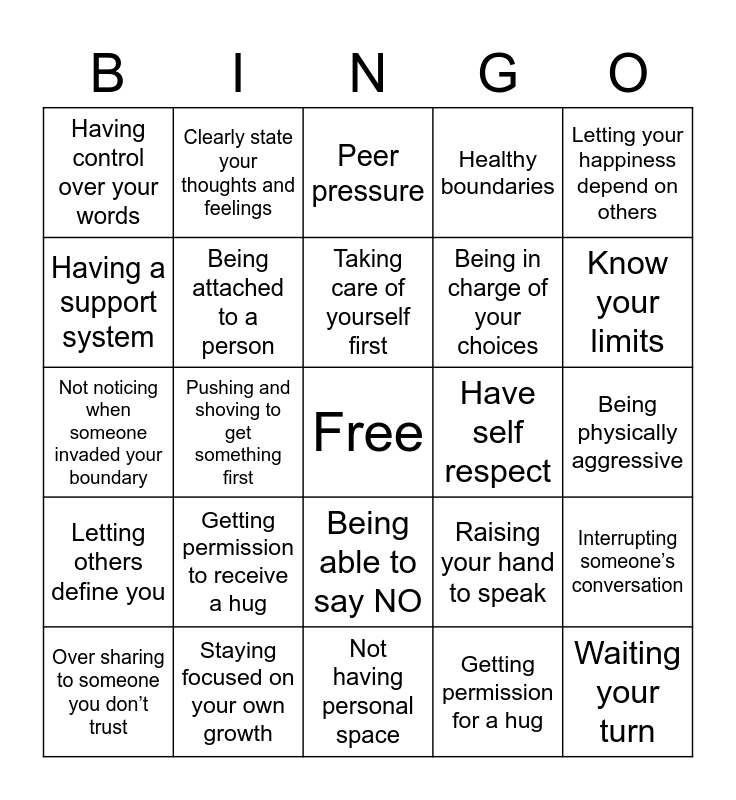 | B | I | N | G | O |
|---|---|---|---|---|
| Having control over your words | Clearly state your thoughts and feelings | Peer pressure | Healthy boundaries | Letting your happiness depend on others |
| Having a support system | Being attached to a person | Taking care of yourself first | Being in charge of your choices | Know your limits |
| Not noticing when someone invaded your boundary | Pushing and shoving to get something first | Free | Have self respect | Being physically aggressive |
| Letting others define you | Getting permission to receive a hug | Being able to say NO | Raising your hand to speak | Interrupting someone's conversation |
| Over sharing to someone you don't trust | Staying focused on your own growth | Not having personal space | Getting permission for a hug | Waiting your turn |